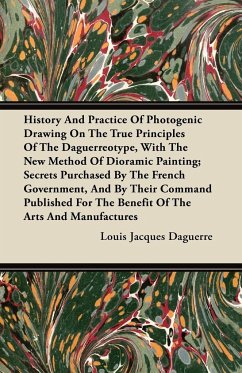 History And Practice Of Photogenic Drawing On The True Principles Of The Daguerreotype, With The New Method Of Dioramic Painting; Secrets Purchased By The French Government, And By Their Command Published For The Benefit Of The Arts And Manufactures

Louis Jacques Daguerre